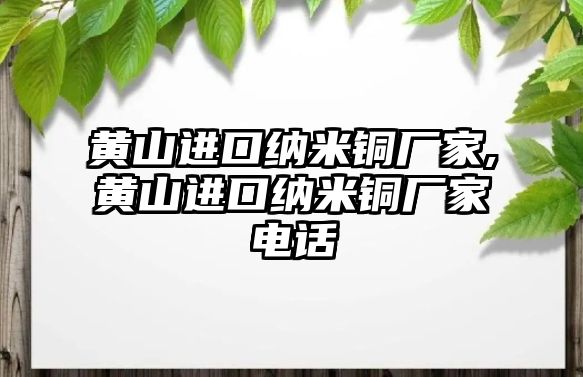 黄山进口纳米铜厂家,黄山进口纳米铜厂家电话